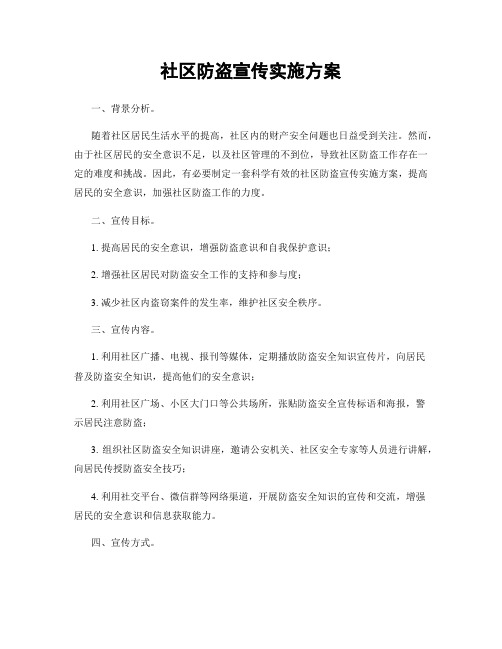 社区防盗宣传实施方案

一、背景分析。

随着社区居民生活水平的提高，社区内的财产安全问题也日益受到关注。然而，由于社区居民的安全意识不足，以及社区管理的不到位，导致社区防盗工作存在一定的难度和挑战。因此，有必要制定一套科学有效的社区防盗宣传实施方案，提高居民的安全意识，加强社区防盗工作的力度。

二、宣传目标。

1. 提高居民的安全意识，增强防盗意识和自我保护意识；

2. 增强社区居民对防盗安全工作的支持和参与度；

3. 减少社区内盗窃案件的发生率，维护社区安全秩序。

三、宣传内容。

1. 利用社区广播、电视、报刊等媒体，定期播放防盗安全知识宣传片，向居民普及防盗安全知识，提高他们的安全意识；

2. 利用社区广场、小区大门口等公共场所，张贴防盗安全宣传标语和海报，警示居民注意防盗；

3. 组织社区防盗安全知识讲座，邀请公安机关、社区安全专家等人员进行讲解，向居民传授防盗安全技巧；

4. 利用社交平台、微信群等网络渠道，开展防盗安全知识的宣传和交流，增强居民的安全意识和信息获取能力。

四、宣传方式。